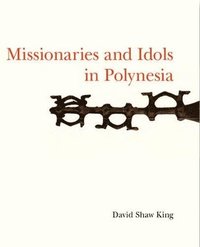 Missionaries and Idols in Polynesia

David Shaw King